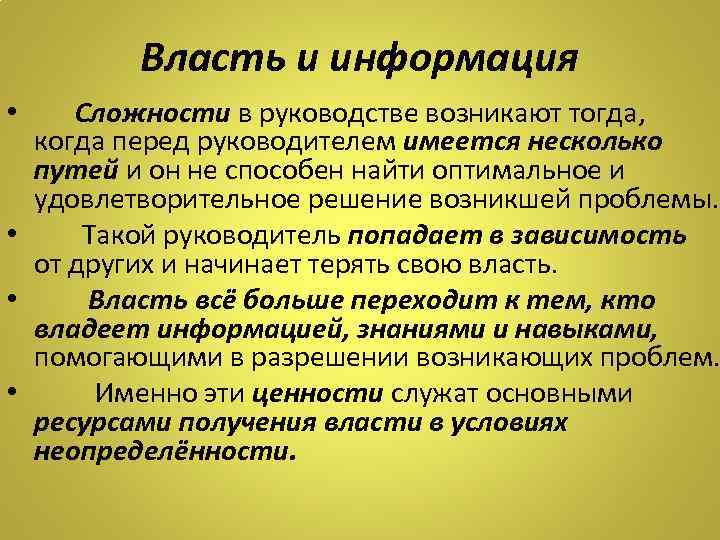 Власть и информация

• Сложности в руководстве возникают тогда, когда перед руководителем имеется несколько путей и он не способен найти оптимальное и удовлетворительное решение возникшей проблемы.

• Такой руководитель попадает в зависимость от других и начинает терять свою власть.

• Власть всё больше переходит к тем, кто владеет информацией, знаниями и навыками, помогающими в разрешении возникающих проблем.

• Именно эти ценности служат основными ресурсами получения власти в условиях неопределённости.